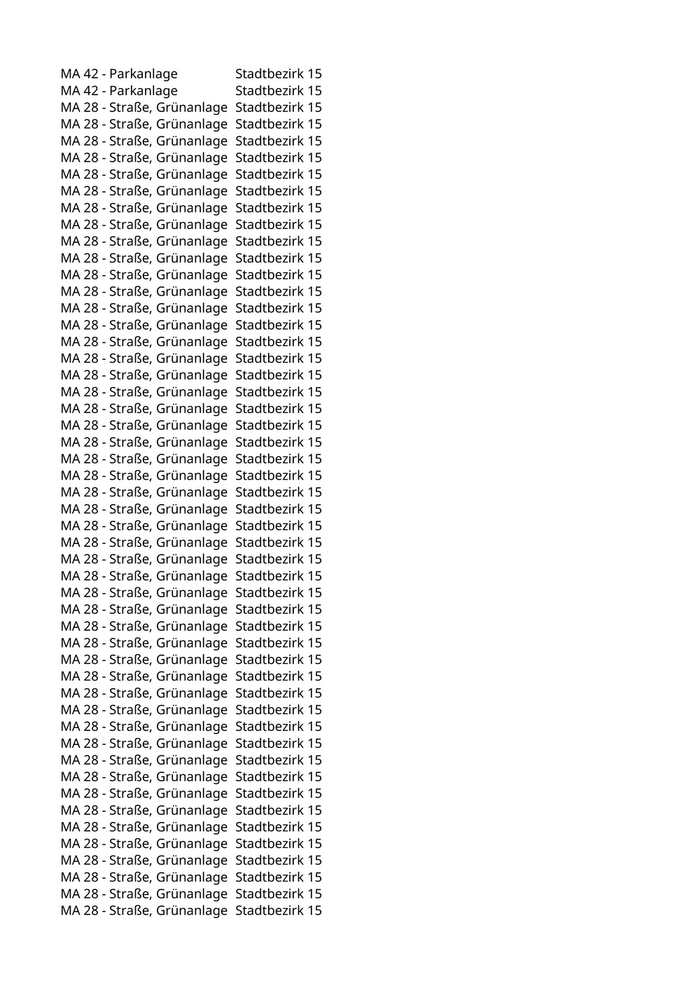 | MA 42 - Parkanlage | Stadtbezirk 15 |
|---|---|
| MA 42 - Parkanlage | Stadtbezirk 15 |
| MA 28 - Straße, Grünanlage | Stadtbezirk 15 |
| MA 28 - Straße, Grünanlage | Stadtbezirk 15 |
| MA 28 - Straße, Grünanlage | Stadtbezirk 15 |
| MA 28 - Straße, Grünanlage | Stadtbezirk 15 |
| MA 28 - Straße, Grünanlage | Stadtbezirk 15 |
| MA 28 - Straße, Grünanlage | Stadtbezirk 15 |
| MA 28 - Straße, Grünanlage | Stadtbezirk 15 |
| MA 28 - Straße, Grünanlage | Stadtbezirk 15 |
| MA 28 - Straße, Grünanlage | Stadtbezirk 15 |
| MA 28 - Straße, Grünanlage | Stadtbezirk 15 |
| MA 28 - Straße, Grünanlage | Stadtbezirk 15 |
| MA 28 - Straße, Grünanlage | Stadtbezirk 15 |
| MA 28 - Straße, Grünanlage | Stadtbezirk 15 |
| MA 28 - Straße, Grünanlage | Stadtbezirk 15 |
| MA 28 - Straße, Grünanlage | Stadtbezirk 15 |
| MA 28 - Straße, Grünanlage | Stadtbezirk 15 |
| MA 28 - Straße, Grünanlage | Stadtbezirk 15 |
| MA 28 - Straße, Grünanlage | Stadtbezirk 15 |
| MA 28 - Straße, Grünanlage | Stadtbezirk 15 |
| MA 28 - Straße, Grünanlage | Stadtbezirk 15 |
| MA 28 - Straße, Grünanlage | Stadtbezirk 15 |
| MA 28 - Straße, Grünanlage | Stadtbezirk 15 |
| MA 28 - Straße, Grünanlage | Stadtbezirk 15 |
| MA 28 - Straße, Grünanlage | Stadtbezirk 15 |
| MA 28 - Straße, Grünanlage | Stadtbezirk 15 |
| MA 28 - Straße, Grünanlage | Stadtbezirk 15 |
| MA 28 - Straße, Grünanlage | Stadtbezirk 15 |
| MA 28 - Straße, Grünanlage | Stadtbezirk 15 |
| MA 28 - Straße, Grünanlage | Stadtbezirk 15 |
| MA 28 - Straße, Grünanlage | Stadtbezirk 15 |
| MA 28 - Straße, Grünanlage | Stadtbezirk 15 |
| MA 28 - Straße, Grünanlage | Stadtbezirk 15 |
| MA 28 - Straße, Grünanlage | Stadtbezirk 15 |
| MA 28 - Straße, Grünanlage | Stadtbezirk 15 |
| MA 28 - Straße, Grünanlage | Stadtbezirk 15 |
| MA 28 - Straße, Grünanlage | Stadtbezirk 15 |
| MA 28 - Straße, Grünanlage | Stadtbezirk 15 |
| MA 28 - Straße, Grünanlage | Stadtbezirk 15 |
| MA 28 - Straße, Grünanlage | Stadtbezirk 15 |
| MA 28 - Straße, Grünanlage | Stadtbezirk 15 |
| MA 28 - Straße, Grünanlage | Stadtbezirk 15 |
| MA 28 - Straße, Grünanlage | Stadtbezirk 15 |
| MA 28 - Straße, Grünanlage | Stadtbezirk 15 |
| MA 28 - Straße, Grünanlage | Stadtbezirk 15 |
| MA 28 - Straße, Grünanlage | Stadtbezirk 15 |
| MA 28 - Straße, Grünanlage | Stadtbezirk 15 |
| MA 28 - Straße, Grünanlage | Stadtbezirk 15 |
| MA 28 - Straße, Grünanlage | Stadtbezirk 15 |
| MA 28 - Straße, Grünanlage | Stadtbezirk 15 |